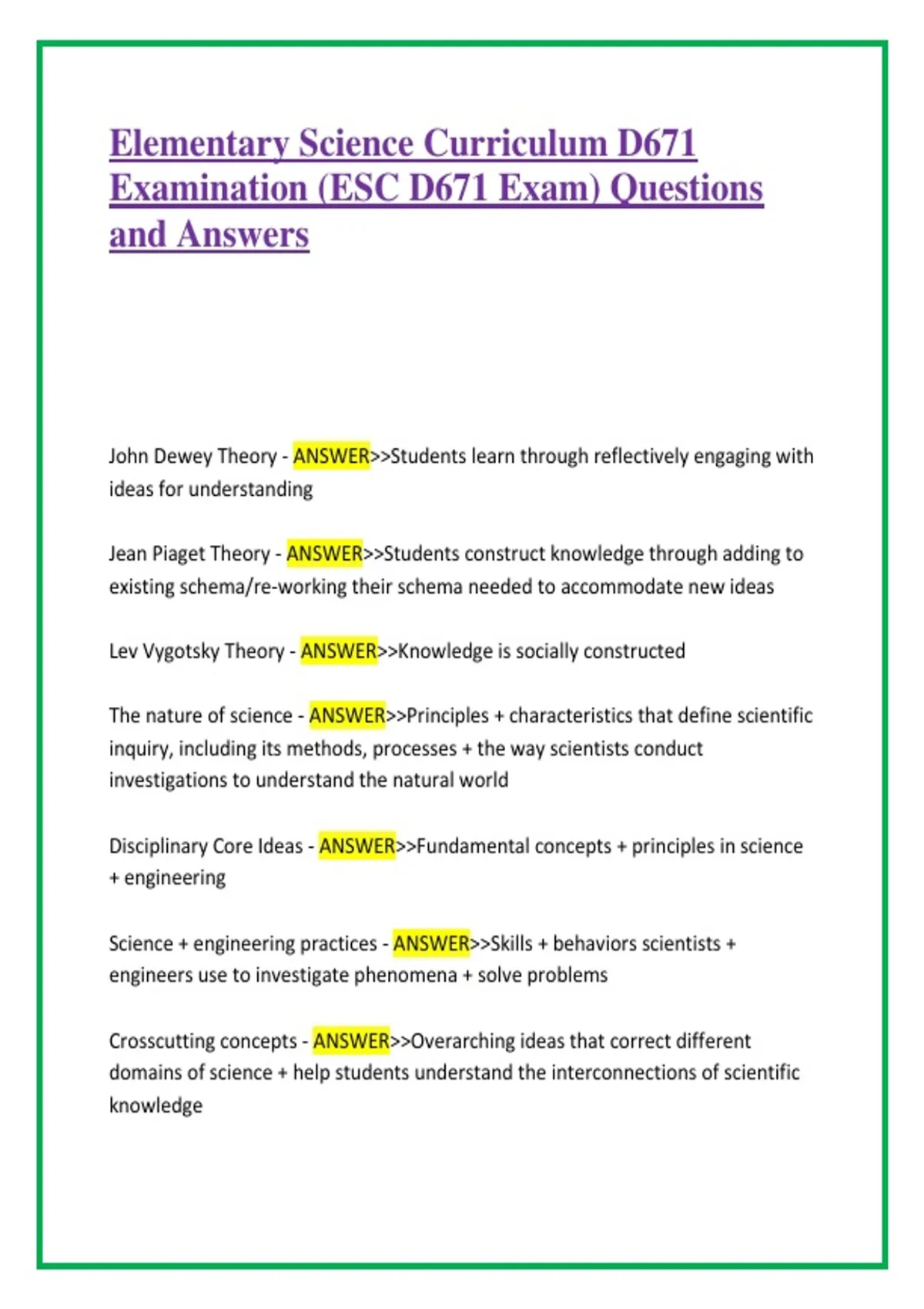 Elementary Science Curriculum D671 Examination (ESC D671 Exam) Questions and Answers

John Dewey Theory - ANSWER>>Students learn through reflectively engaging with ideas for understanding

Jean Piaget Theory - ANSWER>>Students construct knowledge through adding to existing schema/re-working their schema needed to accommodate new ideas

Lev Vygotsky Theory - ANSWER>>Knowledge is socially constructed

The nature of science - ANSWER>>Principles + characteristics that define scientific inquiry, including its methods, processes + the way scientists conduct investigations to understand the natural world

Disciplinary Core Ideas - ANSWER>>Fundamental concepts + principles in science + engineering

Science + engineering practices - ANSWER>>Skills + behaviors scientists + engineers use to investigate phenomena + solve problems

Crosscutting concepts - ANSWER>>Overarching ideas that correct different domains of science + help students understand the interconnections of scientific knowledge